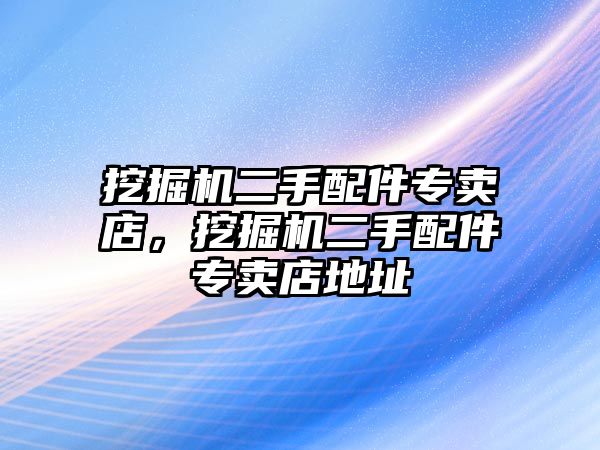 挖掘机二手配件专卖店，挖掘机二手配件专卖店地址